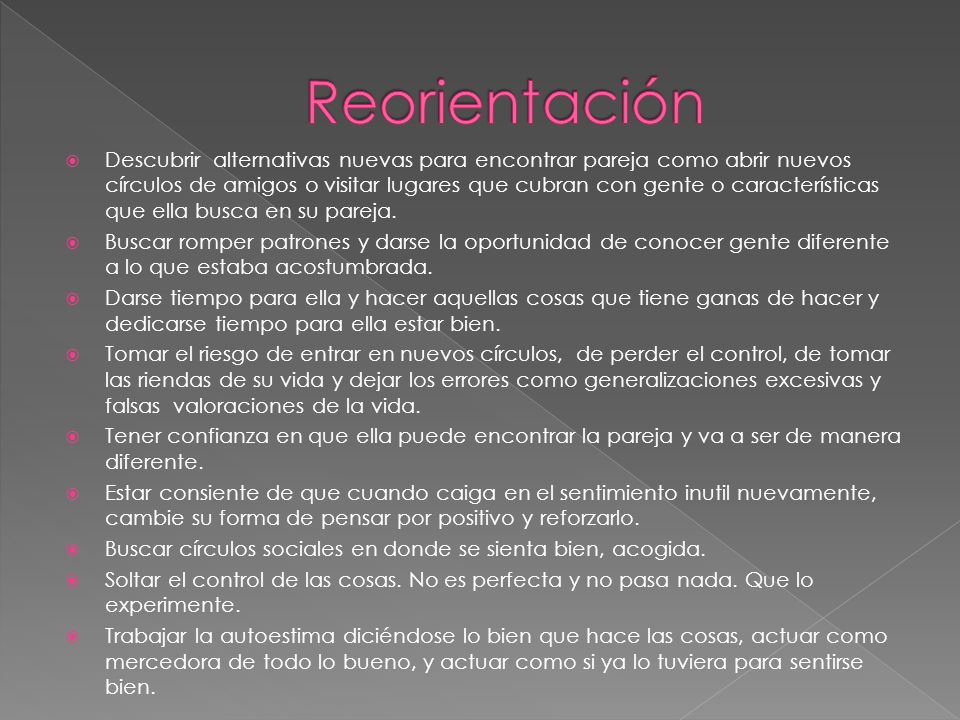 Reorientación

Descubrir alternativas nuevas para encontrar pareja como abrir nuevos círculos de amigos o visitar lugares que cubran con gente o características que ella busca en su pareja.

Buscar romper patrones y darse la oportunidad de conocer gente diferente a lo que estaba acostumbrada.

Darse tiempo para ella y hacer aquellas cosas que tiene ganas de hacer y dedicarse tiempo para ella estar bien.

Tomar el riesgo de entrar en nuevos círculos, de perder el control, de tomar las riendas de su vida y dejar los errores como generalizaciones excesivas y falsas valoraciones de la vida.

Tener confianza en que ella puede encontrar la pareja y va a ser de manera diferente.

Estar consiente de que cuando caiga en el sentimiento inutil nuevamente, cambie su forma de pensar por positivo y reforzarlo.

Buscar círculos sociales en donde se sienta bien, acogida.

Soltar el control de las cosas. No es perfecta y no pasa nada. Que lo experimente.

Trabajar la autoestima diciéndose lo bien que hace las cosas, actuar como mercedora de todo lo bueno, y actuar como si ya lo tuviera para sentirse bien.